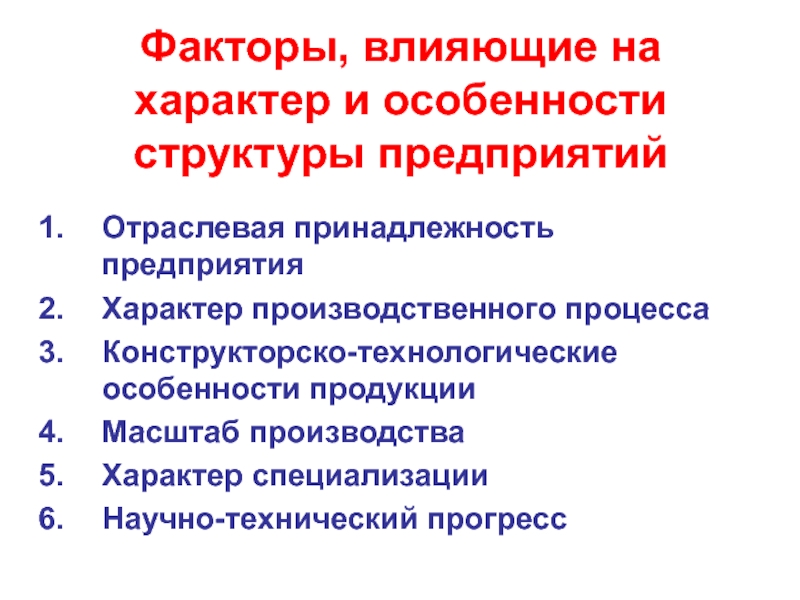 Факторы, влияющие на характер и особенности структуры предприятий

1. Отраслевая принадлежность предприятия
2. Характер производственного процесса
3. Конструкторско-технологические особенности продукции
4. Масштаб производства
5. Характер специализации
6. Научно-технический прогресс